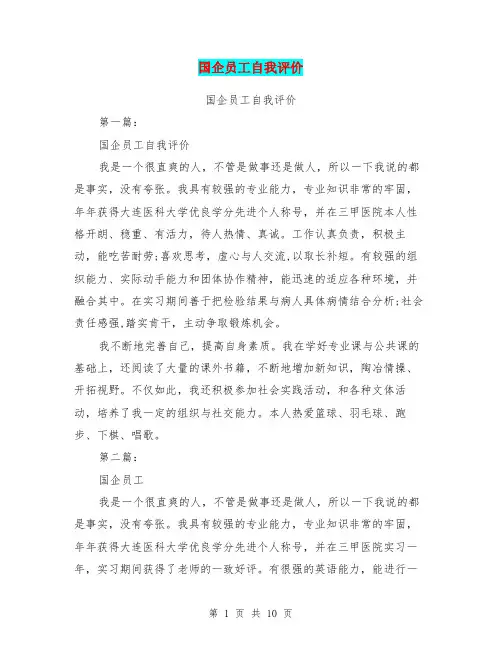 国企员工自我评价

国企员工自我评价

第一篇：

国企员工自我评价

我是一个很直爽的人，不管是做事还是做人，所以一下我说的都是事实，没有夸张。我具有较强的专业能力，专业知识非常的牢固，年年获得大连医科大学优良学分先进个人称号，并在三甲医院本人性格开朗、稳重、有活力，待人热情、真诚。工作认真负责，积极主动，能吃苦耐劳;喜欢思考，虚心与人交流,以取长补短。有较强的组织能力、实际动手能力和团体协作精神，能迅速的适应各种环境，并融合其中。在实习期间善于把检验结果与病人具体病情结合分析;社会责任感强,踏实肯干，主动争取锻炼机会。

我不断地完善自己，提高自身素质。我在学好专业课与公共课的基础上，还阅读了大量的课外书籍，不断地增加新知识，陶冶情操、开拓视野。不仅如此，我还积极参加社会实践活动，和各种文体活动，培养了我一定的组织与社交能力。本人热爱篮球、羽毛球、跑步、下棋、唱歌。

第二篇：

国企员工

我是一个很直爽的人，不管是做事还是做人，所以一下我说的都是事实，没有夸张。我具有较强的专业能力，专业知识非常的牢固，年年获得大连医科大学优良学分先进个人称号，并在三甲医院实习一年，实习期间获得了老师的一致好评。有很强的英语能力，能进行一

第 1 页 共 10 页